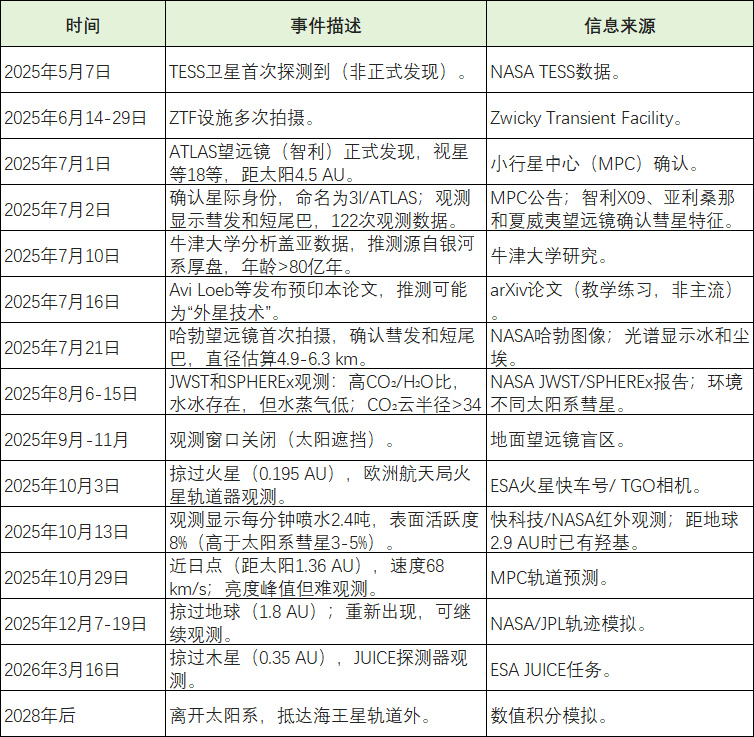 | 时间 | 事件描述 | 信息来源 |
|---|---|---|
| 2025年5月7日 | TESS卫星首次探测到（非正式发现）。 | NASA TESS数据。 |
| 2025年6月14-29日 | ZTF设施多次拍摄。 | Zwicky Transient Facility。 |
| 2025年7月1日 | ATLAS望远镜（智利）正式发现，视星等18等，距太阳4.5 AU。 | 小行星中心（MPC）确认。 |
| 2025年7月2日 | 确认星际身份，命名为3I/ATLAS；观测显示彗发和短尾巴，122次观测数据。 | MPC公告；智利X09、亚利桑那和夏威夷望远镜确认彗星特征。 |
| 2025年7月10日 | 牛津大学分析盖亚数据，推测源自银河系厚盘，年龄>80亿年。 | 牛津大学研究。 |
| 2025年7月16日 | Avi Loeb等发布预印本论文，推测可能为“外星技术”。 | arXiv论文（教学练习，非主流）。 |
| 2025年7月21日 | 哈勃望远镜首次拍摄，确认彗发和短尾巴，直径估算4.9-6.3 km。 | NASA哈勃图像；光谱显示冰和尘埃。 |
| 2025年8月6-15日 | JWST和SPHEREx观测：高$CO_2$/$H_2O$比，水冰存在，但水蒸气低；$CO_2$云半径>34 | NASA JWST/SPHEREx报告；环境不同太阳系彗星。 |
| 2025年9月-11月 | 观测窗口关闭（太阳遮挡）。 | 地面望远镜盲区。 |
| 2025年10月3日 | 掠过火星（0.195 AU），欧洲航天局火星轨道器观测。 | ESA火星快车号/ TGO相机。 |
| 2025年10月13日 | 观测显示每分钟喷水2.4吨，表面活跃度8%（高于太阳系彗星3-5%）。 | 快科技/NASA红外观测；距地球2.9 AU时已有羟基。 |
| 2025年10月29日 | 近日点（距太阳1.36 AU），速度68 km/s；亮度峰值但难观测。 | MPC轨道预测。 |
| 2025年12月7-19日 | 掠过地球（1.8 AU）；重新出现，可继续观测。 | NASA/JPL轨迹模拟。 |
| 2026年3月16日 | 掠过木星（0.35 AU），JUICE探测器观测。 | ESA JUICE任务。 |
| 2028年后 | 离开太阳系，抵达海王星轨道外。 | 数值积分模拟。 |